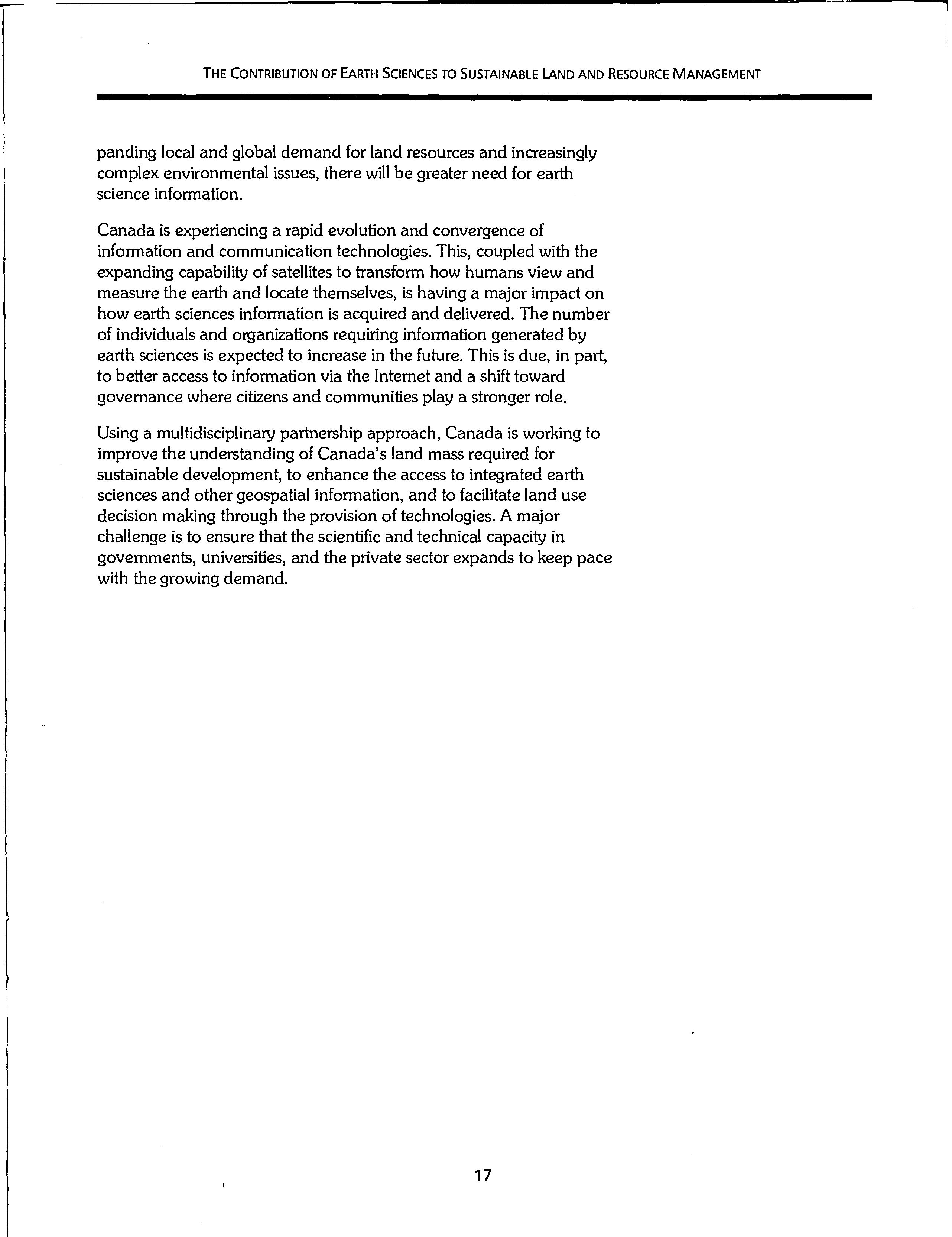 THE CONTRIBUTION OF EARTH SCIENCES TO SUSTAINABLE LAND AND RESOURCE MANAGEMENT

panding local and global demand for land resources and increasingly complex environmental issues, there will be greater need for earth science information.

Canada is experiencing a rapid evolution and convergence of information and communication technologies. This, coupled with the expanding capability of satellites to transform how humans view and measure the earth and locate themselves, is having a major impact on how earth sciences information is acquired and delivered. The number of individuals and organizations requiring information generated by earth sciences is expected to increase in the future. This is due, in part, to better access to information via the Internet and a shift toward governance where citizens and communities play a stronger role.

Using a multidisciplinary partnership approach, Canada is working to improve the understanding of Canada's land mass required for sustainable development, to enhance the access to integrated earth sciences and other geospatial information, and to facilitate land use decision making through the provision of technologies. A major challenge is to ensure that the scientific and technical capacity in governments, universities, and the private sector expands to keep pace with the growing demand.

17